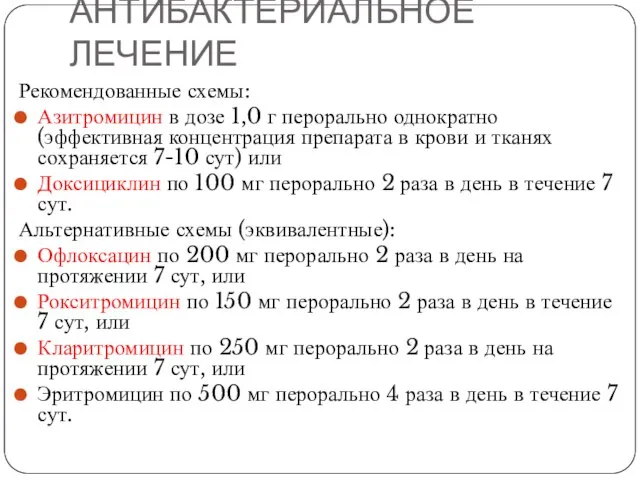 АНТИБАКТЕРИАЛЬНОЕ ЛЕЧЕНИЕ

Рекомендованные схемы:

Азитромицин в дозе 1,0 г перорально однократно (эффективная концентрация препарата в крови и тканях сохраняется 7-10 сут) или

Доксициклин по 100 мг перорально 2 раза в день в течение 7 сут.

Альтернативные схемы (эквивалентные):

Офлоксацин по 200 мг перорально 2 раза в день на протяжении 7 сут, или

Рокситромицин по 150 мг перорально 2 раза в день в течение 7 сут, или

Кларитромицин по 250 мг перорально 2 раза в день на протяжении 7 сут, или

Эритромицин по 500 мг перорально 4 раза в день в течение 7 сут.